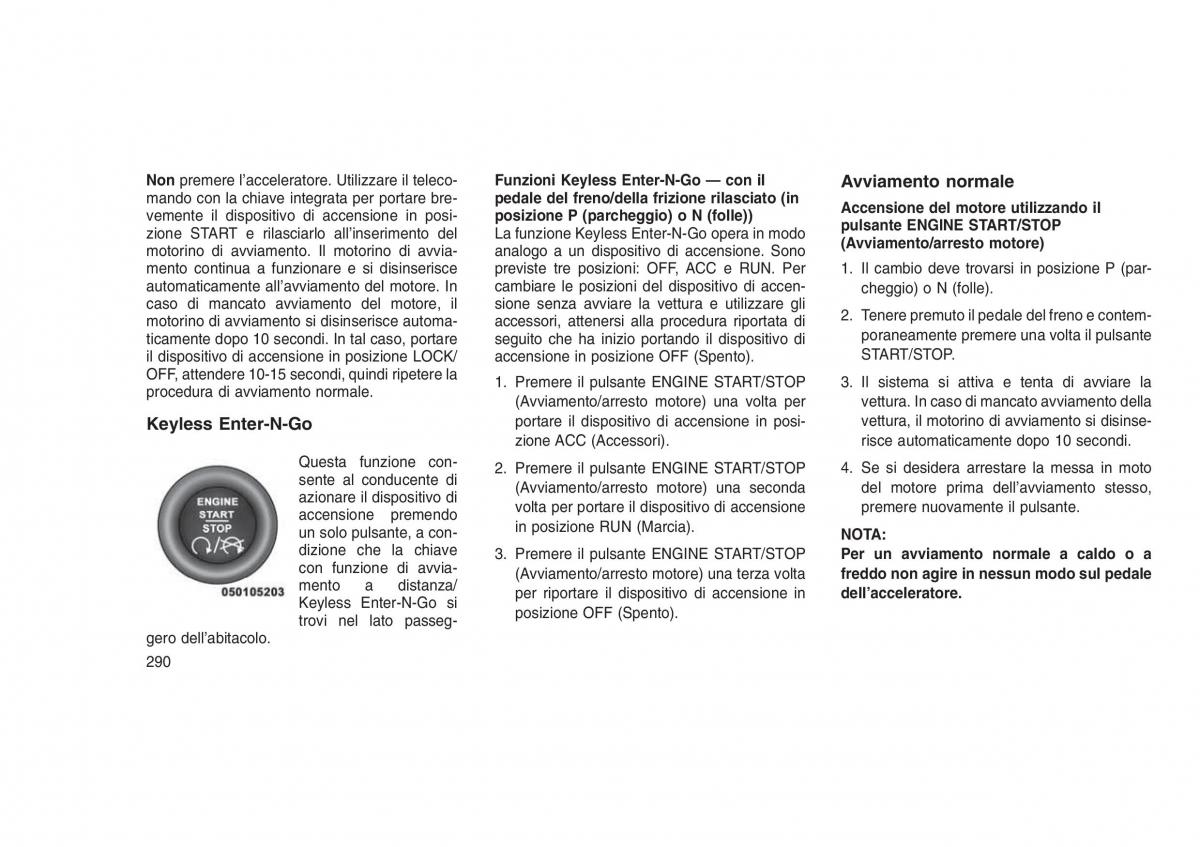 **Non** premere l'acceleratore. Utilizzare il telecomando con la chiave integrata per portare brevemente il dispositivo di accensione in posizione START e rilasciarlo all'inserimento del motorino di avviamento. Il motorino di avviamento continua a funzionare e si disinserisce automaticamente all'avviamento del motore. In caso di mancato avviamento del motore, il motorino di avviamento si disinserisce automaticamente dopo 10 secondi. In tal caso, portare il dispositivo di accensione in posizione LOCK/OFF, attendere 10-15 secondi, quindi ripetere la procedura di avviamento normale.

**Keyless Enter-N-Go**

ENGINE
START
STOP

050105203

Questa funzione consente al conducente di azionare il dispositivo di accensione premendo un solo pulsante, a condizione che la chiave con funzione di avviamento a distanza/Keyless Enter-N-Go si trovi nel lato passeggero dell'abitacolo.

290

**Funzioni Keyless Enter-N-Go — con il pedale del freno/della frizione rilasciato (in posizione P (parcheggio) o N (folle))**
La funzione Keyless Enter-N-Go opera in modo analogo a un dispositivo di accensione. Sono previste tre posizioni: OFF, ACC e RUN. Per cambiare le posizioni del dispositivo di accensione senza avviare la vettura e utilizzare gli accessori, attenersi alla procedura riportata di seguito che ha inizio portando il dispositivo di accensione in posizione OFF (Spento).

1. Premere il pulsante ENGINE START/STOP (Avviamento/arresto motore) una volta per portare il dispositivo di accensione in posizione ACC (Accessori).

2. Premere il pulsante ENGINE START/STOP (Avviamento/arresto motore) una seconda volta per portare il dispositivo di accensione in posizione RUN (Marcia).

3. Premere il pulsante ENGINE START/STOP (Avviamento/arresto motore) una terza volta per riportare il dispositivo di accensione in posizione OFF (Spento).

**Avviamento normale**

**Accensione del motore utilizzando il pulsante ENGINE START/STOP (Avviamento/arresto motore)**

1. Il cambio deve trovarsi in posizione P (parcheggio) o N (folle).

2. Tenere premuto il pedale del freno e contemporaneamente premere una volta il pulsante START/STOP.

3. Il sistema si attiva e tenta di avviare la vettura. In caso di mancato avviamento della vettura, il motorino di avviamento si disinserisce automaticamente dopo 10 secondi.

4. Se si desidera arrestare la messa in moto del motore prima dell'avviamento stesso, premere nuovamente il pulsante.

**NOTA:**
**Per un avviamento normale a caldo o a freddo non agire in nessun modo sul pedale dell'acceleratore.**